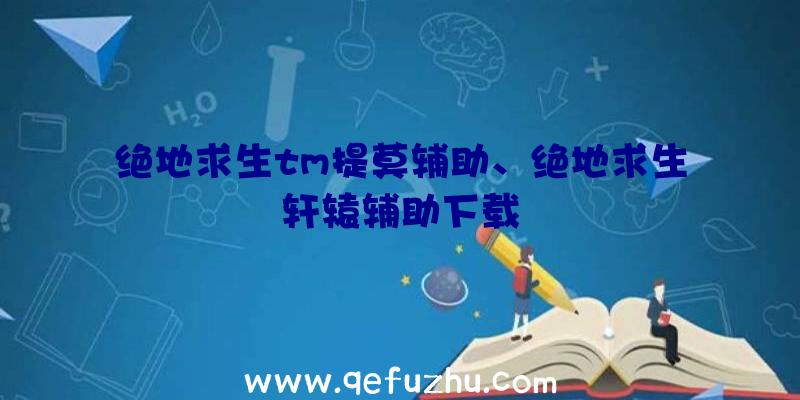 $H_2O$

绝地求生tm提莫辅助、绝地求生轩辕辅助下载

www.qefuzhu.com